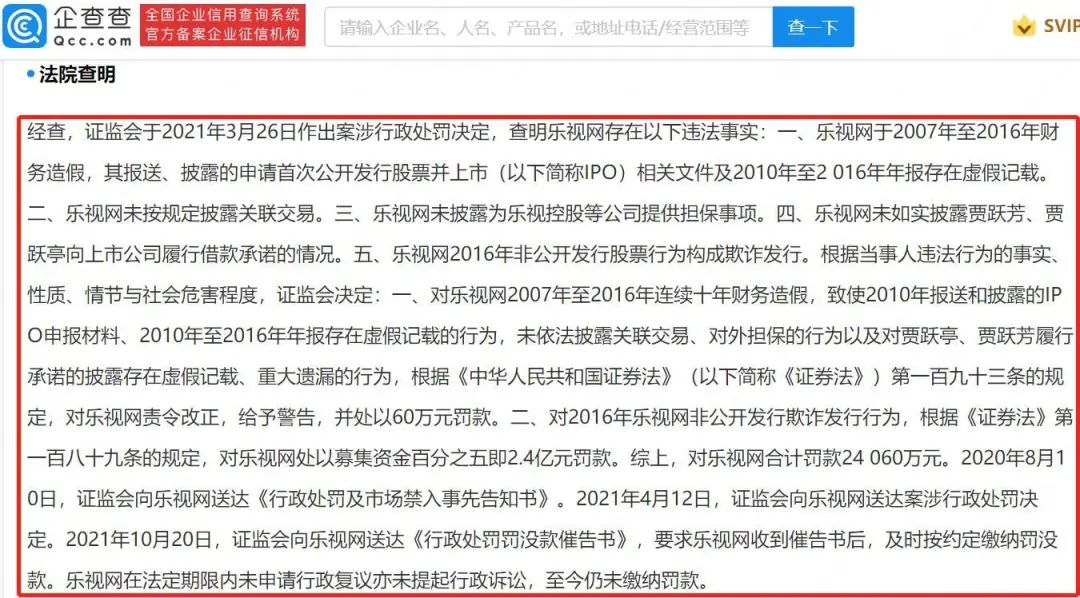 企查查
Qcc.com
全国企业信用查询系统
官方备案企业征信机构
请输入企业名、人名、产品名，或地址电话/经营范围等
查一下
SVIP

法院查明

经查，证监会于2021年3月26日作出案涉行政处罚决定，查明乐视网存在以下违法事实：一、乐视网于2007年至2016年财务造假，其报送、披露的申请首次公开发行股票并上市（以下简称IPO）相关文件及2010年至2 016年年报存在虚假记载。二、乐视网未按规定披露关联交易。三、乐视网未披露为乐视控股等公司提供担保事项。四、乐视网未如实披露贾跃芳、贾跃亭向上市公司履行借款承诺的情况。五、乐视网2016年非公开发行股票行为构成欺诈发行。根据当事人违法行为的事实、性质、情节与社会危害程度，证监会决定：一、对乐视网2007年至2016年连续十年财务造假，致使2010年报送和披露的IPO申报材料、2010年至2016年年报存在虚假记载的行为，未依法披露关联交易、对外担保的行为以及对贾跃亭、贾跃芳履行承诺的披露存在虚假记载、重大遗漏的行为，根据《中华人民共和国证券法》（以下简称《证券法》）第一百九十三条的规定，对乐视网责令改正，给予警告，并处以60万元罚款。二、对2016年乐视网非公开发行欺诈发行行为，根据《证券法》第一百八十九条的规定，对乐视网处以募集资金百分之五即2.4亿元罚款。综上，对乐视网合计罚款24 060万元。2020年8月10日，证监会向乐视网送达《行政处罚及市场禁入事先告知书》。2021年4月12日，证监会向乐视网送达案涉行政处罚决定。2021年10月20日，证监会向乐视网送达《行政处罚罚没款催告书》，要求乐视网收到催告书后，及时按约定缴纳罚没款。乐视网在法定期限内未申请行政复议亦未提起行政诉讼，至今仍未缴纳罚款。